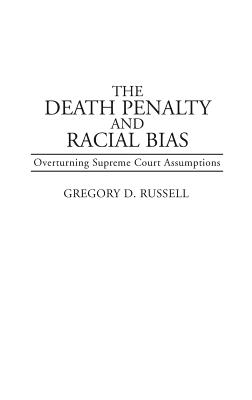 THE
DEATH PENALTY
AND
RACIAL BIAS

Overturning Supreme Court Assumptions

GREGORY D. RUSSELL